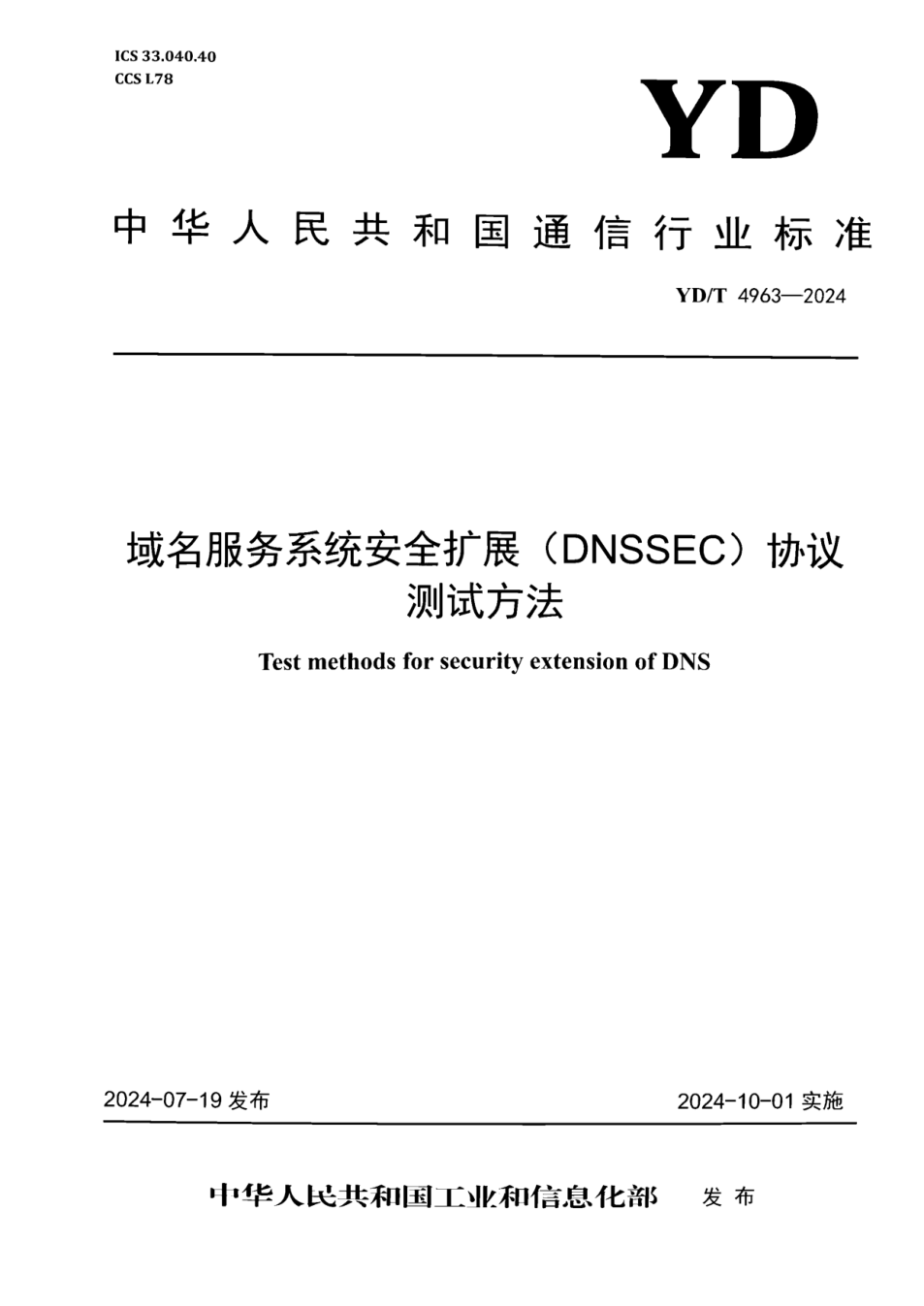 ICS 33.040.40
CCS L78

YD

中华人民共和国通信行业标准

YD/T 4963—2024

域名服务系统安全扩展（DNSSEC）协议测试方法

Test methods for security extension of DNS

2024-07-19 发布

2024-10-01 实施

中华人民共和国工业和信息化部 发布